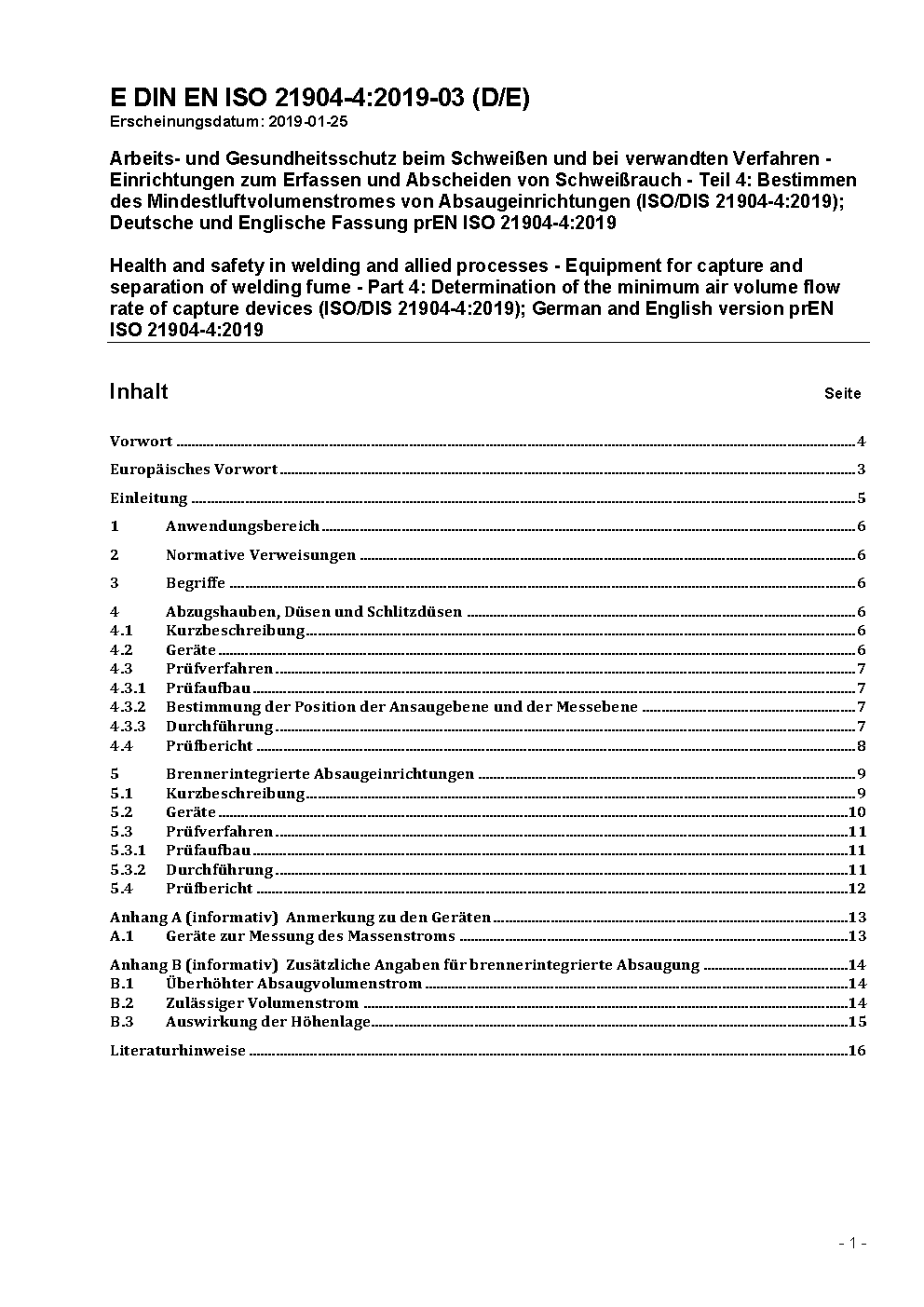 E DIN EN ISO 21904-4:2019-03 (D/E)
Erscheinungsdatum: 2019-01-25

Arbeits- und Gesundheitsschutz beim Schweißen und bei verwandten Verfahren - Einrichtungen zum Erfassen und Abscheiden von Schweißrauch - Teil 4: Bestimmen des Mindestluftvolumenstromes von Absaugeinrichtungen (ISO/DIS 21904-4:2019); Deutsche und Englische Fassung prEN ISO 21904-4:2019

Health and safety in welding and allied processes - Equipment for capture and separation of welding fume - Part 4: Determination of the minimum air volume flow rate of capture devices (ISO/DIS 21904-4:2019); German and English version prEN ISO 21904-4:2019

Inhalt Seite

Vorwort 4
Europäisches Vorwort 3
Einleitung 5
1 Anwendungsbereich 6
2 Normative Verweisungen 6
3 Begriffe 6
4 Abzugshauben, Düsen und Schlitzdüsen 6
4.1 Kurzbeschreibung 6
4.2 Geräte 6
4.3 Prüfverfahren 7
4.3.1 Prüfaufbau 7
4.3.2 Bestimmung der Position der Ansaugebene und der Messebene 7
4.3.3 Durchführung 7
4.4 Prüfbericht 8
5 Brennerintegrierte Absaugeinrichtungen 9
5.1 Kurzbeschreibung 9
5.2 Geräte 10
5.3 Prüfverfahren 11
5.3.1 Prüfaufbau 11
5.3.2 Durchführung 11
5.4 Prüfbericht 12
Anhang A (informativ) Anmerkung zu den Geräten 13
A.1 Geräte zur Messung des Massenstroms 13
Anhang B (informativ) Zusätzliche Angaben für brennerintegrierte Absaugung 14
B.1 Überhöhter Absaugvolumenstrom 14
B.2 Zulässiger Volumenstrom 14
B.3 Auswirkung der Höhenlage 15
Literaturhinweise 16

- 1 -